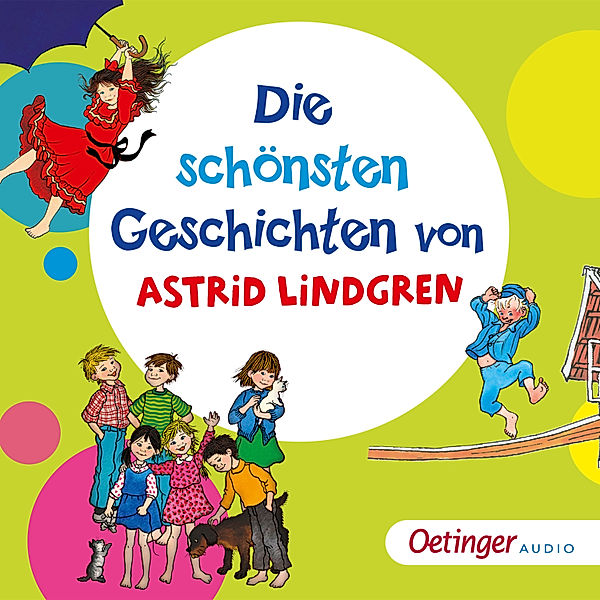 Die schönsten Geschichten von ASTRID LINDGREN

Oetinger AUDIO